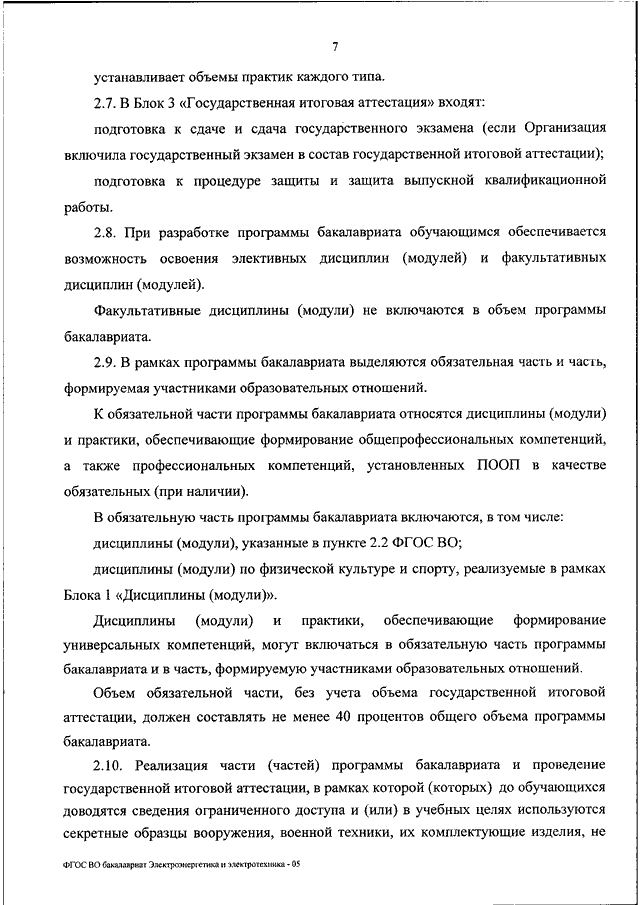 7

устанавливает объемы практик каждого типа.

2.7. В Блок 3 «Государственная итоговая аттестация» входят:

подготовка к сдаче и сдача государственного экзамена (если Организация включила государственный экзамен в состав государственной итоговой аттестации);

подготовка к процедуре защиты и защита выпускной квалификационной работы.

2.8. При разработке программы бакалавриата обучающимся обеспечивается возможность освоения элективных дисциплин (модулей) и факультативных дисциплин (модулей).

Факультативные дисциплины (модули) не включаются в объем программы бакалавриата.

2.9. В рамках программы бакалавриата выделяются обязательная часть и часть, формируемая участниками образовательных отношений.

К обязательной части программы бакалавриата относятся дисциплины (модули) и практики, обеспечивающие формирование общепрофессиональных компетенций, а также профессиональных компетенций, установленных ПООП в качестве обязательных (при наличии).

В обязательную часть программы бакалавриата включаются, в том числе:

дисциплины (модули), указанные в пункте 2.2 ФГОС ВО;

дисциплины (модули) по физической культуре и спорту, реализуемые в рамках Блока 1 «Дисциплины (модули)».

Дисциплины (модули) и практики, обеспечивающие формирование универсальных компетенций, могут включаться в обязательную часть программы бакалавриата и в часть, формируемую участниками образовательных отношений.

Объем обязательной части, без учета объема государственной итоговой аттестации, должен составлять не менее 40 процентов общего объема программы бакалавриата.

2.10. Реализация части (частей) программы бакалавриата и проведение государственной итоговой аттестации, в рамках которой (которых) до обучающихся доводятся сведения ограниченного доступа и (или) в учебных целях используются секретные образцы вооружения, военной техники, их комплектующие изделия, не

ФГОС ВО бакалавриат Электроэнергетика и электротехника - 05